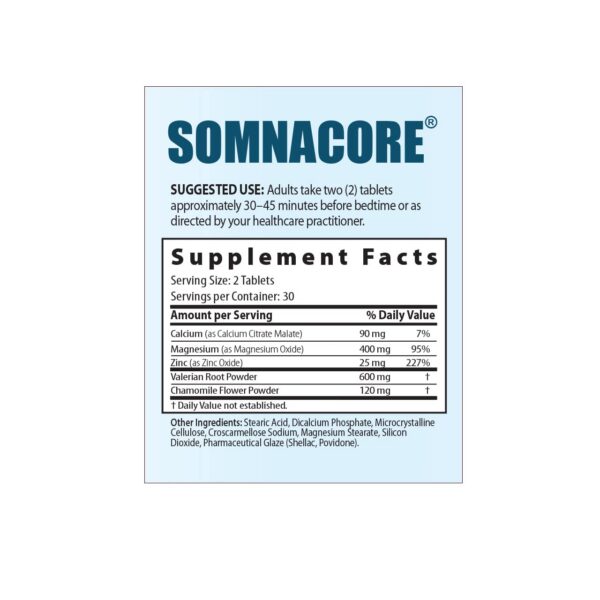 SOMNACORE®

SUGGESTED USE: Adults take two (2) tablets approximately 30–45 minutes before bedtime or as directed by your healthcare practitioner.

Supplement Facts

Serving Size: 2 Tablets
Servings per Container: 30

| Amount per Serving | | % Daily Value |
|---|---|---|
| Calcium (as Calcium Citrate Malate) | 90 mg | 7% |
| Magnesium (as Magnesium Oxide) | 400 mg | 95% |
| Zinc (as Zinc Oxide) | 25 mg | 227% |
| Valerian Root Powder | 600 mg | † |
| Chamomile Flower Powder | 120 mg | † |

† Daily Value not established.

Other Ingredients: Stearic Acid, Dicalcium Phosphate, Microcrystalline Cellulose, Croscarmellose Sodium, Magnesium Stearate, Silicon Dioxide, Pharmaceutical Glaze (Shellac, Povidone).